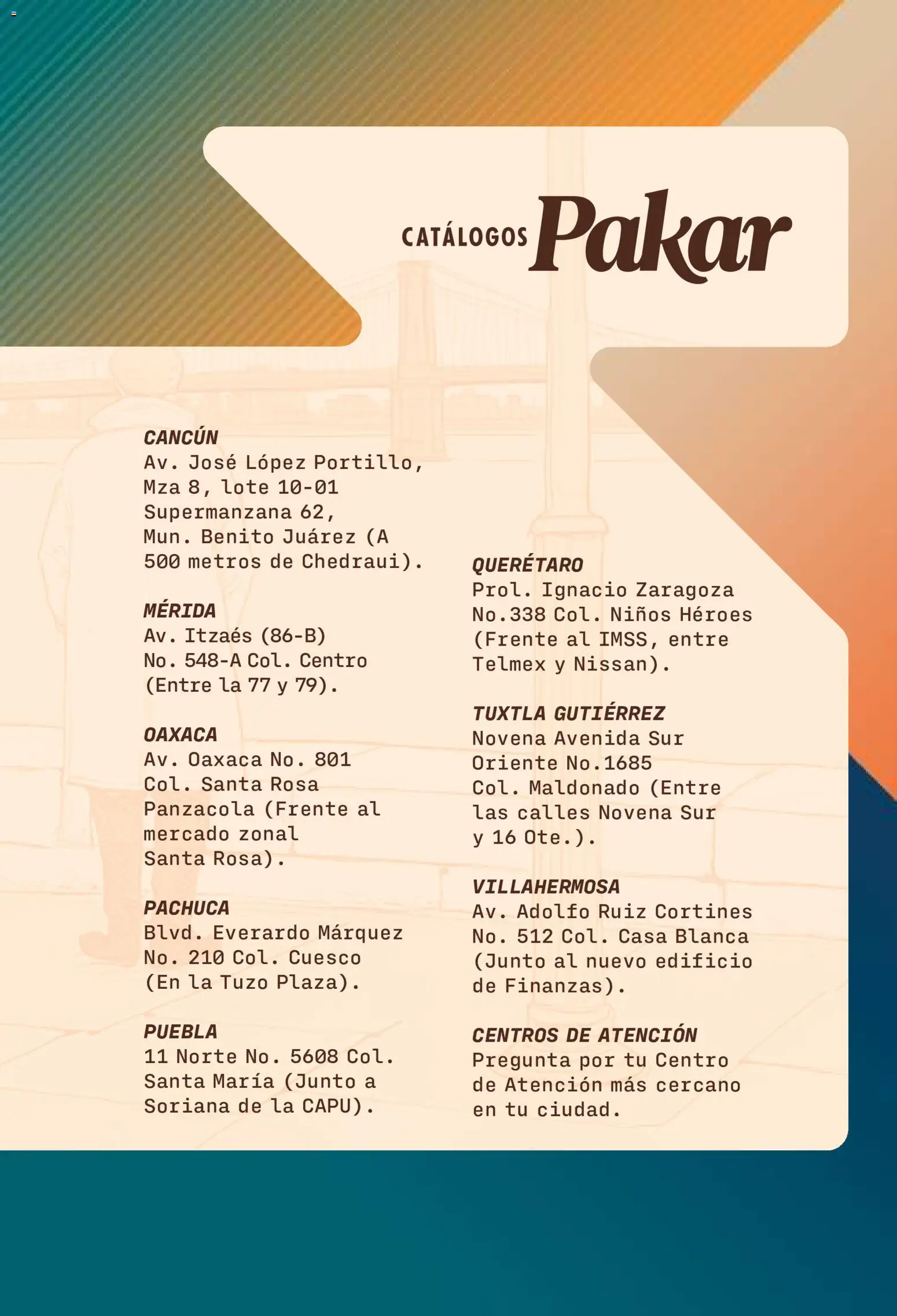 CATÁLOGOS Pakar

CANCÚN
Av. José López Portillo, Mza 8, lote 10-01 Supermanzana 62, Mun. Benito Juárez (A 500 metros de Chedraui).

MÉRIDA
Av. Itzaés (86-B) No. 548-A Col. Centro (Entre la 77 y 79).

OAXACA
Av. Oaxaca No. 801 Col. Santa Rosa Panzacola (Frente al mercado zonal Santa Rosa).

PACHUCA
Blvd. Everardo Márquez No. 210 Col. Cuesco (En la Tuzo Plaza).

PUEBLA
11 Norte No. 5608 Col. Santa María (Junto a Soriana de la CAPU).

QUERÉTARO
Prol. Ignacio Zaragoza No.338 Col. Niños Héroes (Frente al IMSS, entre Telmex y Nissan).

TUXTLA GUTIÉRREZ
Novena Avenida Sur Oriente No.1685 Col. Maldonado (Entre las calles Novena Sur y 16 Ote.).

VILLAHERMOSA
Av. Adolfo Ruiz Cortines No. 512 Col. Casa Blanca (Junto al nuevo edificio de Finanzas).

CENTROS DE ATENCIÓN
Pregunta por tu Centro de Atención más cercano en tu ciudad.